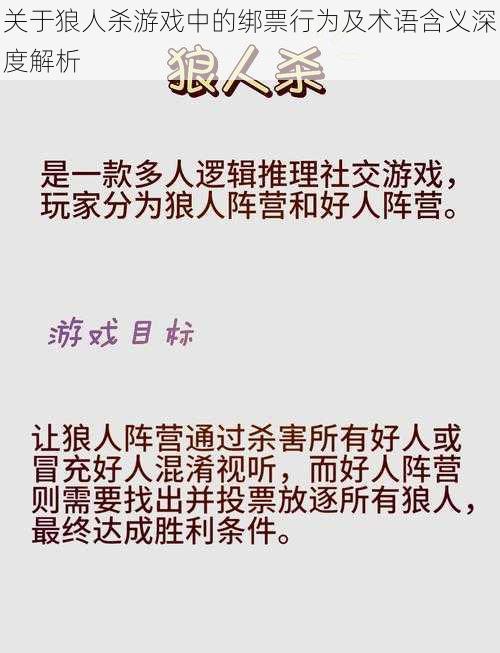 关于狼人杀游戏中的绑票行为及术语含义深度解析

狼人杀

是一款多人逻辑推理社交游戏，玩家分为狼人阵营和好人阵营。

游戏目标

让狼人阵营通过杀害所有好人或冒充好人混淆视听，而好人阵营则需要找出并投票放逐所有狼人，最终达成胜利条件。